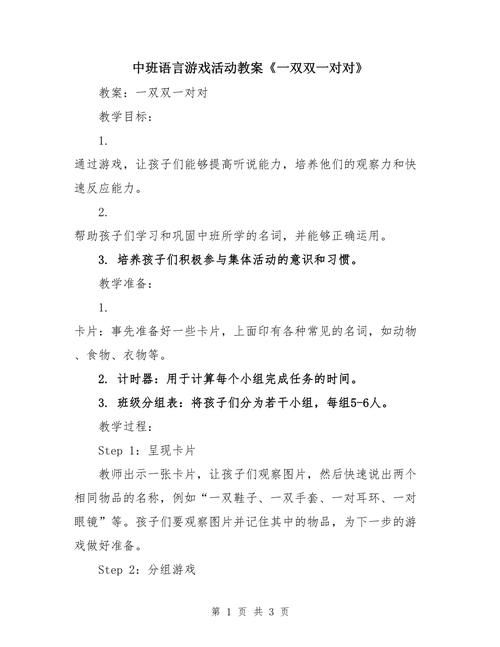 中班语言游戏活动教案《一双双一对对》

教案：一双双一对对

教学目标：

1.

通过游戏，让孩子们能够提高听说能力，培养他们的观察力和快速反应能力。

2.

帮助孩子们学习和巩固中班所学的名词，并能够正确运用。

3. 培养孩子们积极参与集体活动的意识和习惯。

教学准备：

1.

卡片：事先准备好一些卡片，上面印有各种常见的名词，如动物、食物、衣物等。

2. 计时器：用于计算每个小组完成任务的时间。

3. 班级分组表：将孩子们分为若干小组，每组5-6人。

教学过程：

Step 1：呈现卡片

教师出示一张卡片，让孩子们观察图片，然后快速说出两个相同物品的名称，例如“一双鞋子、一双手套、一对耳环、一对眼镜”等。孩子们要观察图片并记住其中的物品，为下一步的游戏做好准备。

Step 2：分组游戏

第 1 页 共 3 页